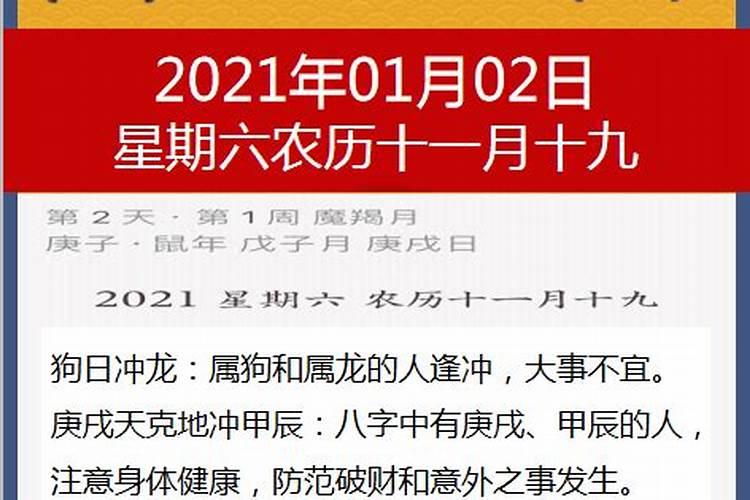 2021年01月02日
星期六农历十一月十九

第 2 天 · 第 1 周 魔羯月
庚子 · 鼠年 戊子月 庚戌日

2021 星期六 农历十一月十九

狗日冲龙：属狗和属龙的人逢冲，大事不宜。
庚戌天克地冲甲辰：八字中有庚戌、甲辰的人，注意身体健康，防范破财和意外之事发生。